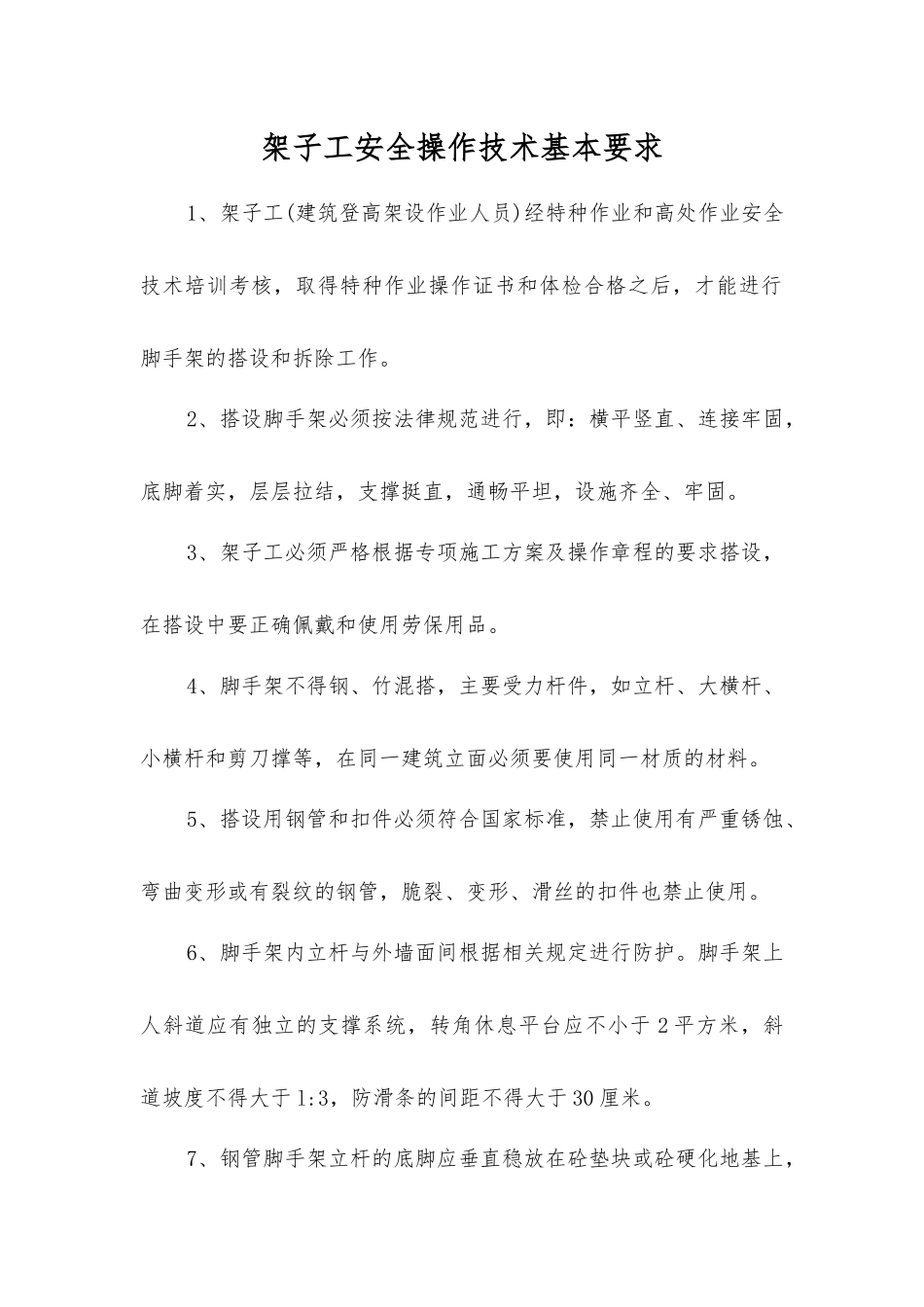 架子工安全操作技术基本要求

1、架子工(建筑登高架设作业人员)经特种作业和高处作业安全技术培训考核，取得特种作业操作证书和体检合格之后，才能进行脚手架的搭设和拆除工作。

2、搭设脚手架必须按法律规范进行，即：横平竖直、连接牢固，底脚着实，层层拉结，支撑挺直，通畅平坦，设施齐全、牢固。

3、架子工必须严格根据专项施工方案及操作章程的要求搭设，在搭设中要正确佩戴和使用劳保用品。

4、脚手架不得钢、竹混搭，主要受力杆件，如立杆、大横杆、小横杆和剪刀撑等，在同一建筑立面必须要使用同一材质的材料。

5、搭设用钢管和扣件必须符合国家标准，禁止使用有严重锈蚀、弯曲变形或有裂纹的钢管，脆裂、变形、滑丝的扣件也禁止使用。

6、脚手架内立杆与外墙面间根据相关规定进行防护。脚手架上人斜道应有独立的支撑系统，转角休息平台应不小于2平方米，斜道坡度不得大于1:3，防滑条的间距不得大于30厘米。

7、钢管脚手架立杆的底脚应垂直稳放在砼垫块或砼硬化地基上，